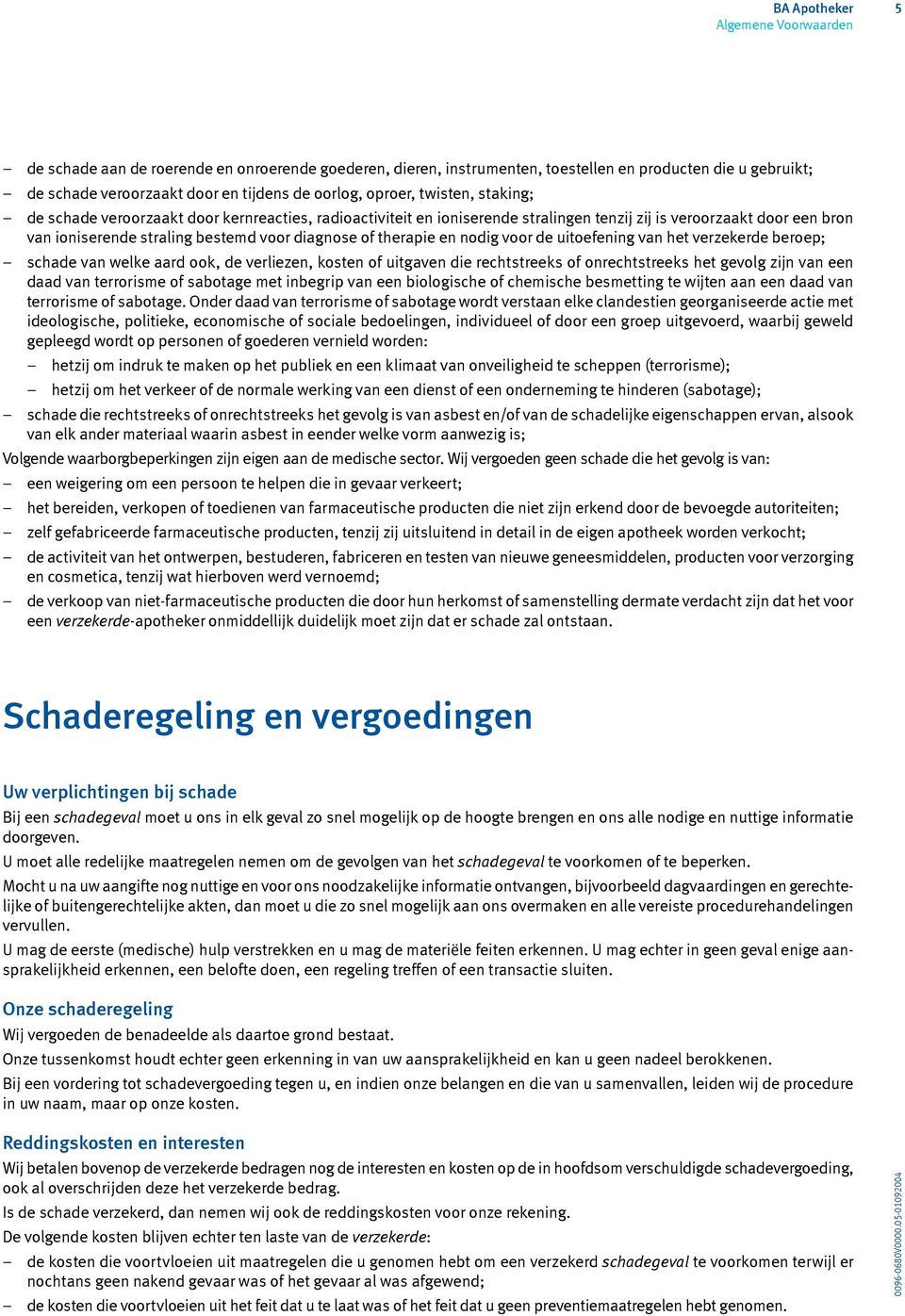 BA Apotheker
Algemene Voorwaarden

5

– de schade aan de roerende en onroerende goederen, dieren, instrumenten, toestellen en producten die u gebruikt;
– de schade veroorzaakt door en tijdens de oorlog, oproer, twisten, staking;
– de schade veroorzaakt door kernreacties, radioactiviteit en ioniserende stralingen tenzij zij is veroorzaakt door een bron van ioniserende straling bestemd voor diagnose of therapie en nodig voor de uitoefening van het verzekerde beroep;
– schade van welke aard ook, de verliezen, kosten of uitgaven die rechtstreeks of onrechtstreeks het gevolg zijn van een daad van terrorisme of sabotage met inbegrip van een biologische of chemische besmetting te wijten aan een daad van terrorisme of sabotage. Onder daad van terrorisme of sabotage wordt verstaan elke clandestien georganiseerde actie met ideologische, politieke, economische of sociale bedoelingen, individueel of door een groep uitgevoerd, waarbij geweld gepleegd wordt op personen of goederen vernield worden:
– hetzij om indruk te maken op het publiek en een klimaat van onveiligheid te scheppen (terrorisme);
– hetzij om het verkeer of de normale werking van een dienst of een onderneming te hinderen (sabotage);
– schade die rechtstreeks of onrechtstreeks het gevolg is van asbest en/of van de schadelijke eigenschappen ervan, alsook van elk ander materiaal waarin asbest in eender welke vorm aanwezig is;
Volgende waarborgbeperkingen zijn eigen aan de medische sector. Wij vergoeden geen schade die het gevolg is van:
– een weigering om een persoon te helpen die in gevaar verkeert;
– het bereiden, verkopen of toedienen van farmaceutische producten die niet zijn erkend door de bevoegde autoriteiten;
– zelf gefabriceerde farmaceutische producten, tenzij zij uitsluitend in detail in de eigen apotheek worden verkocht;
– de activiteit van het ontwerpen, bestuderen, fabriceren en testen van nieuwe geneesmiddelen, producten voor verzorging en cosmetica, tenzij wat hierboven werd vernoemd;
– de verkoop van niet-farmaceutische producten die door hun herkomst of samenstelling dermate verdacht zijn dat het voor een verzekerde-apotheker onmiddellijk duidelijk moet zijn dat er schade zal ontstaan.

Schaderegeling en vergoedingen

Uw verplichtingen bij schade
Bij een schadegeval moet u ons in elk geval zo snel mogelijk op de hoogte brengen en ons alle nodige en nuttige informatie doorgeven.
U moet alle redelijke maatregelen nemen om de gevolgen van het schadegeval te voorkomen of te beperken.
Mocht u na uw aangifte nog nuttige en voor ons noodzakelijke informatie ontvangen, bijvoorbeeld dagvaardingen en gerechtelijke of buitengerechtelijke akten, dan moet u die zo snel mogelijk aan ons overmaken en alle vereiste procedurehandelingen vervullen.
U mag de eerste (medische) hulp verstrekken en u mag de materiële feiten erkennen. U mag echter in geen geval enige aansprakelijkheid erkennen, een belofte doen, een regeling treffen of een transactie sluiten.

Onze schaderegeling
Wij vergoeden de benadeelde als daartoe grond bestaat.
Onze tussenkomst houdt echter geen erkenning in van uw aansprakelijkheid en kan u geen nadeel berokkenen.
Bij een vordering tot schadevergoeding tegen u, en indien onze belangen en die van u samenvallen, leiden wij de procedure in uw naam, maar op onze kosten.

Reddingskosten en interesten
Wij betalen bovenop de verzekerde bedragen nog de interesten en kosten op de in hoofdsom verschuldigde schadevergoeding, ook al overschrijden deze het verzekerde bedrag.
Is de schade verzekerd, dan nemen wij ook de reddingskosten voor onze rekening.
De volgende kosten blijven echter ten laste van de verzekerde:
– de kosten die voortvloeien uit maatregelen die u genomen hebt om een verzekerd schadegeval te voorkomen terwijl er nochtans geen nakend gevaar was of het gevaar al was afgewend;
– de kosten die voortvloeien uit het feit dat u te laat was of het feit dat u geen preventiemaatregelen hebt genomen.

0096-0680V0000.05-01092004